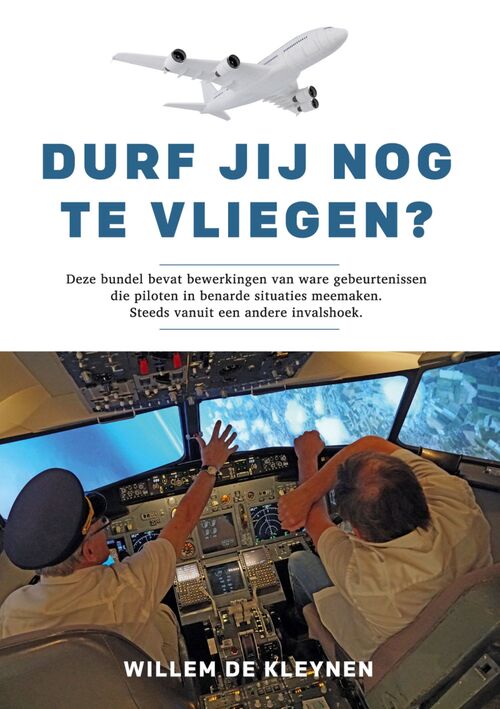 DURF JIJ NOG TE VLIEGEN?

Deze bundel bevat bewerkingen van ware gebeurtenissen die piloten in benarde situaties meemaken. Steeds vanuit een andere invalshoek.

WILLEM DE KLEYNEN